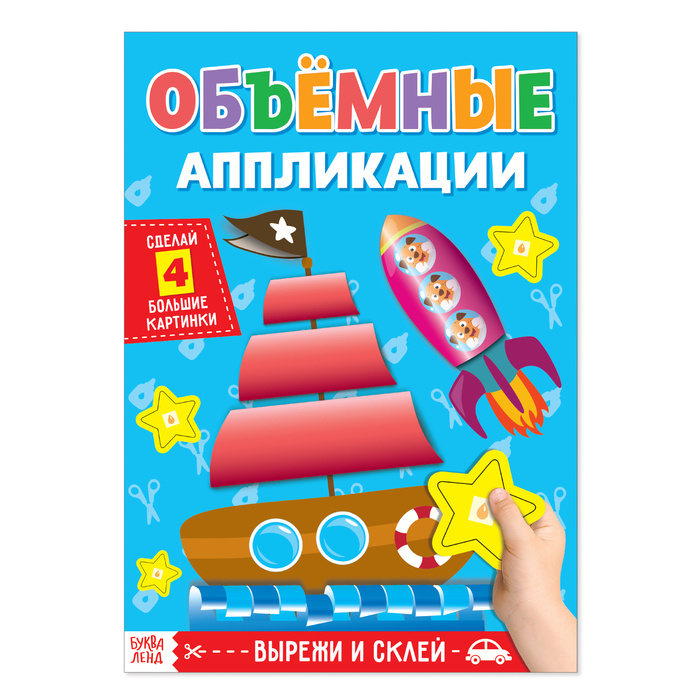 ОБЪЁМНЫЕ
АППЛИКАЦИИ

СДЕЛАЙ
4
БОЛЬШИЕ
КАРТИНКИ

БУКВА
ЛЕНД

ВЫРЕЖИ И СКЛЕЙ